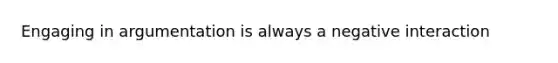 Engaging in argumentation is always a negative interaction